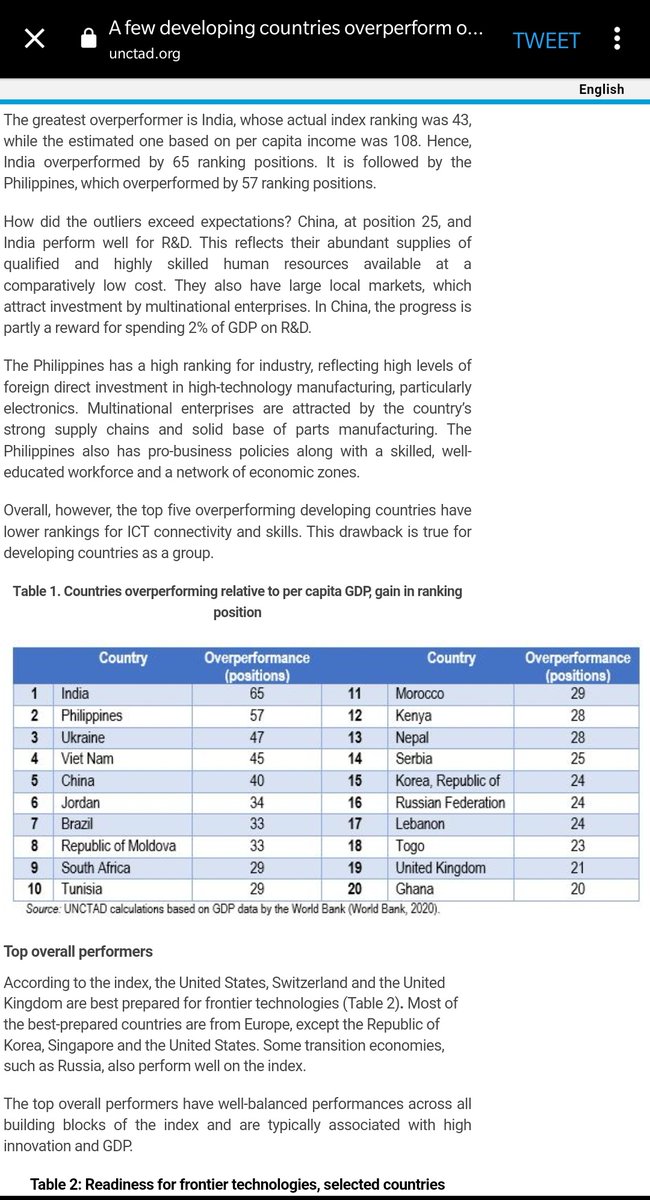 A few developing countries overperform o...
unctad.org
TWEET

English

The greatest overperformer is India, whose actual index ranking was 43, while the estimated one based on per capita income was 108. Hence, India overperformed by 65 ranking positions. It is followed by the Philippines, which overperformed by 57 ranking positions.

How did the outliers exceed expectations? China, at position 25, and India perform well for R&D. This reflects their abundant supplies of qualified and highly skilled human resources available at a comparatively low cost. They also have large local markets, which attract investment by multinational enterprises. In China, the progress is partly a reward for spending 2% of GDP on R&D.

The Philippines has a high ranking for industry, reflecting high levels of foreign direct investment in high-technology manufacturing, particularly electronics. Multinational enterprises are attracted by the country's strong supply chains and solid base of parts manufacturing. The Philippines also has pro-business policies along with a skilled, well-educated workforce and a network of economic zones.

Overall, however, the top five overperforming developing countries have lower rankings for ICT connectivity and skills. This drawback is true for developing countries as a group.

Table 1. Countries overperforming relative to per capita GDP, gain in ranking position

| | Country | Overperformance (positions) | | Country | Overperformance (positions) |
|---|---|---|---|---|---|
| 1 | India | 65 | 11 | Morocco | 29 |
| 2 | Philippines | 57 | 12 | Kenya | 28 |
| 3 | Ukraine | 47 | 13 | Nepal | 28 |
| 4 | Viet Nam | 45 | 14 | Serbia | 25 |
| 5 | China | 40 | 15 | Korea, Republic of | 24 |
| 6 | Jordan | 34 | 16 | Russian Federation | 24 |
| 7 | Brazil | 33 | 17 | Lebanon | 24 |
| 8 | Republic of Moldova | 33 | 18 | Togo | 23 |
| 9 | South Africa | 29 | 19 | United Kingdom | 21 |
| 10 | Tunisia | 29 | 20 | Ghana | 20 |

Source: UNCTAD calculations based on GDP data by the World Bank (World Bank, 2020).

Top overall performers

According to the index, the United States, Switzerland and the United Kingdom are best prepared for frontier technologies (Table 2). Most of the best-prepared countries are from Europe, except the Republic of Korea, Singapore and the United States. Some transition economies, such as Russia, also perform well on the index.

The top overall performers have well-balanced performances across all building blocks of the index and are typically associated with high innovation and GDP.

Table 2: Readiness for frontier technologies, selected countries